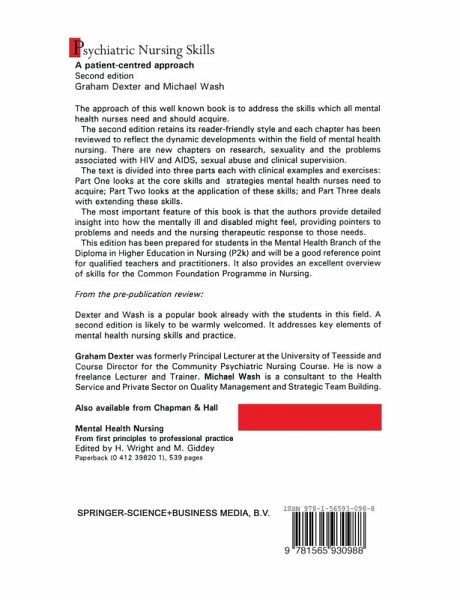 Psychiatric Nursing Skills
A patient-centred approach
Second edition
Graham Dexter and Michael Wash

The approach of this well known book is to address the skills which all mental health nurses need and should acquire.

The second edition retains its reader-friendly style and each chapter has been reviewed to reflect the dynamic developments within the field of mental health nursing. There are new chapters on research, sexuality and the problems associated with HIV and AIDS, sexual abuse and clinical supervision.

The text is divided into three parts each with clinical examples and exercises: Part One looks at the core skills and strategies mental health nurses need to acquire; Part Two looks at the application of these skills; and Part Three deals with extending these skills.

The most important feature of this book is that the authors provide detailed insight into how the mentally ill and disabled might feel, providing pointers to problems and needs and the nursing therapeutic response to those needs.

This edition has been prepared for students in the Mental Health Branch of the Diploma in Higher Education in Nursing (P2k) and will be a good reference point for qualified teachers and practitioners. It also provides an excellent overview of skills for the Common Foundation Programme in Nursing.

From the pre-publication review:

Dexter and Wash is a popular book already with the students in this field. A second edition is likely to be warmly welcomed. It addresses key elements of mental health nursing skills and practice.

Graham Dexter was formerly Principal Lecturer at the University of Teesside and Course Director for the Community Psychiatric Nursing Course. He is now a freelance Lecturer and Trainer. Michael Wash is a consultant to the Health Service and Private Sector on Quality Management and Strategic Team Building.

Also available from Chapman & Hall

Mental Health Nursing
From first principles to professional practice
Edited by H. Wright and M. Giddey
Paperback (0 412 39820 1), 539 pages

SPRINGER-SCIENCE+BUSINESS MEDIA, B.V.

ISBN 978-1-56593-098-8

9 781565 930988